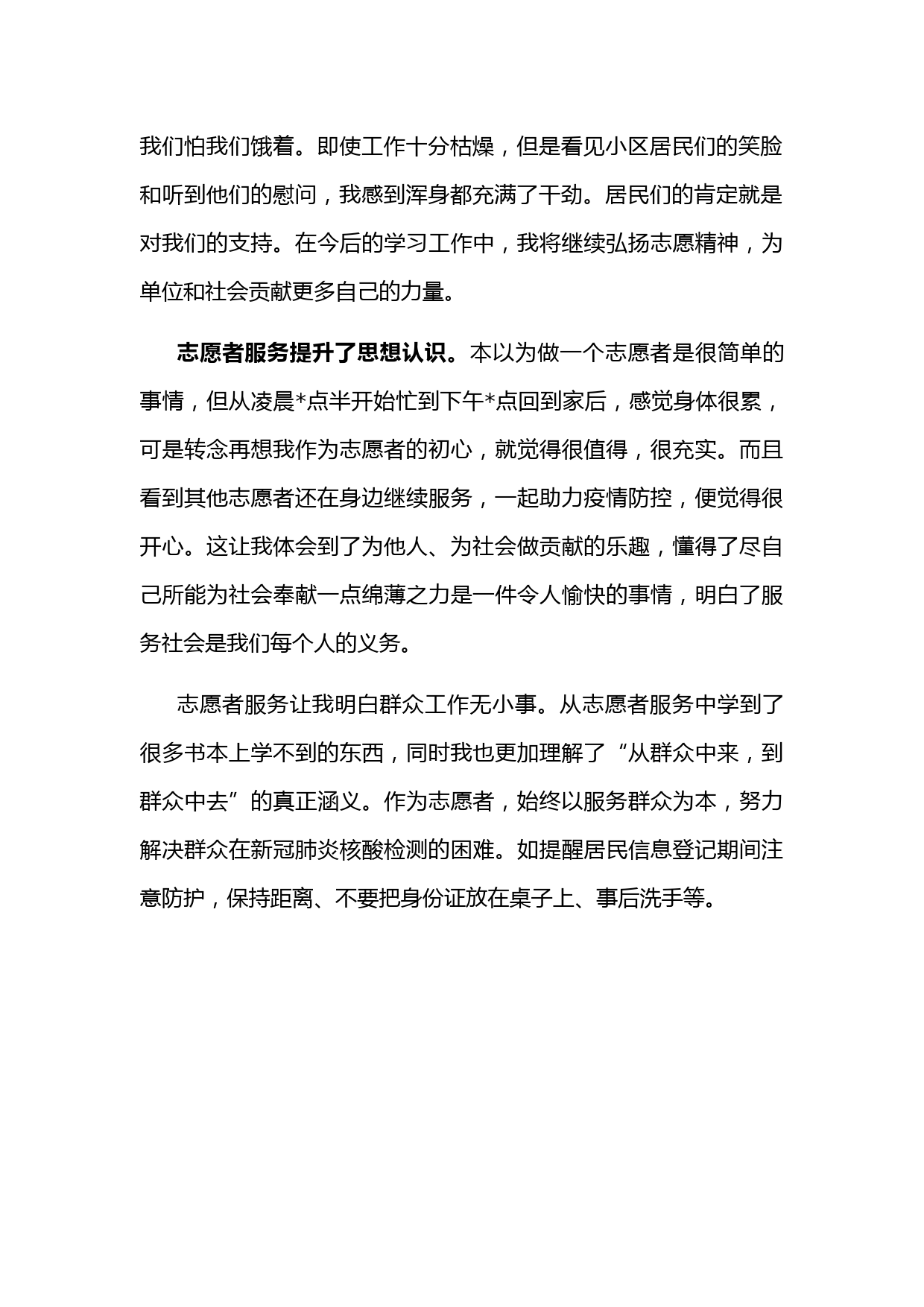 我们怕我们饿着。即使工作十分枯燥，但是看见小区居民们的笑脸和听到他们的慰问，我感到浑身都充满了干劲。居民们的肯定就是对我们的支持。在今后的学习工作中，我将继续弘扬志愿精神，为单位和社会贡献更多自己的力量。

志愿者服务提升了思想认识。本以为做一个志愿者是很简单的事情，但从凌晨*点半开始忙到下午*点回到家后，感觉身体很累，可是转念再想我作为志愿者的初心，就觉得很值得，很充实。而且看到其他志愿者还在身边继续服务，一起助力疫情防控，便觉得很开心。这让我体会到了为他人、为社会做贡献的乐趣，懂得了尽自己所能为社会奉献一点绵薄之力是一件令人愉快的事情，明白了服务社会是我们每个人的义务。

志愿者服务让我明白群众工作无小事。从志愿者服务中学到了很多书本上学不到的东西，同时我也更加理解了“从群众中来，到群众中去”的真正涵义。作为志愿者，始终以服务群众为本，努力解决群众在新冠肺炎核酸检测的困难。如提醒居民信息登记期间注意防护，保持距离、不要把身份证放在桌子上、事后洗手等。